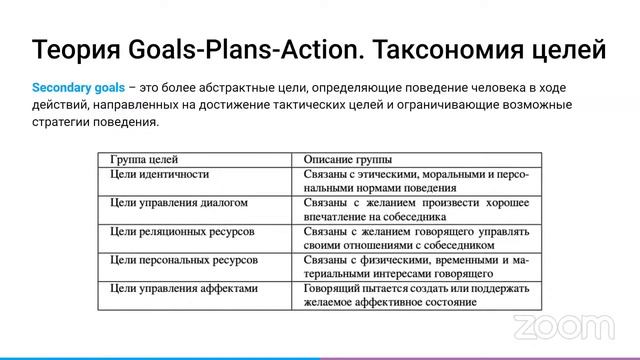 Теория Goals-Plans-Action. Таксономия целей

Secondary goals – это более абстрактные цели, определяющие поведение человека в ходе действий, направленных на достижение тактических целей и ограничивающие возможные стратегии поведения.

| Группа целей | Описание группы |
|---|---|
| Цели идентичности | Связаны с этическими, моральными и персональными нормами поведения |
| Цели управления диалогом | Связаны с желанием произвести хорошее впечатление на собеседника |
| Цели реляционных ресурсов | Связаны с желанием говорящего управлять своими отношениями с собеседником |
| Цели персональных ресурсов | Связаны с физическими, временными и материальными интересами говорящего |
| Цели управления аффектами | Говорящий пытается создать или поддержать желаемое аффективное состояние |

zoom